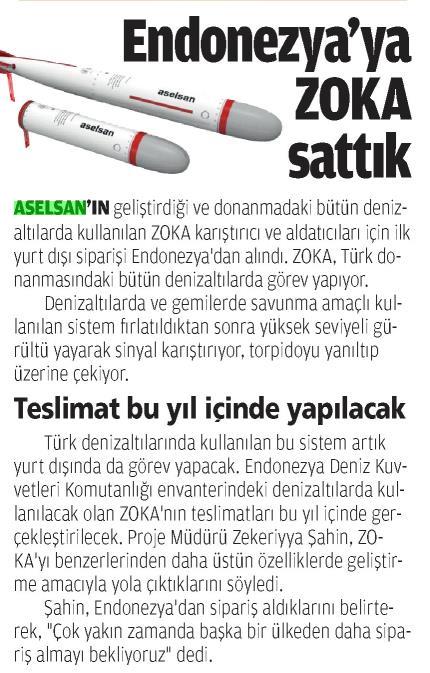 Endonezya'ya ZOKA sattık

aselsan

aselsan

ASELSAN'IN geliştirdiği ve donanmadaki bütün denizaltılarda kullanılan ZOKA karıştırıcı ve aldatıcıları için ilk yurt dışı siparişi Endonezya'dan alındı. ZOKA, Türk donanmasındaki bütün denizaltılarda görev yapıyor.

Denizaltılarda ve gemilerde savunma amaçlı kullanılan sistem fırlatıldıktan sonra yüksek seviyeli gürültü yayarak sinyal karıştırıyor, torpidoyu yanıltıp üzerine çekiyor.

Teslimat bu yıl içinde yapılacak

Türk denizaltılarında kullanılan bu sistem artık yurt dışında da görev yapacak. Endonezya Deniz Kuvvetleri Komutanlığı envanterindeki denizaltılarda kullanılacak olan ZOKA'nın teslimatları bu yıl içinde gerçekleştirilecek. Proje Müdürü Zekeriyya Şahin, ZOKA'yı benzerlerinden daha üstün özelliklerde geliştirme amacıyla yola çıktıklarını söyledi.

Şahin, Endonezya'dan sipariş aldıklarını belirterek, "Çok yakın zamanda başka bir ülkeden daha sipariş almayı bekliyoruz" dedi.